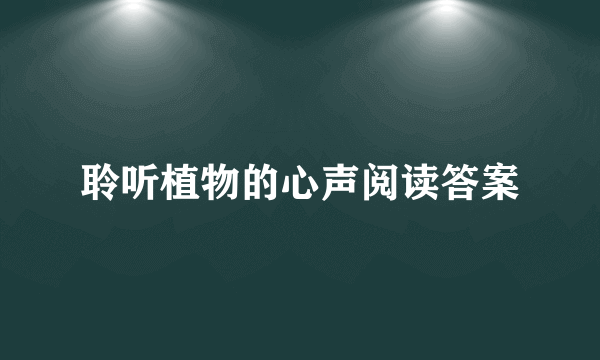 聆听植物的心声阅读答案